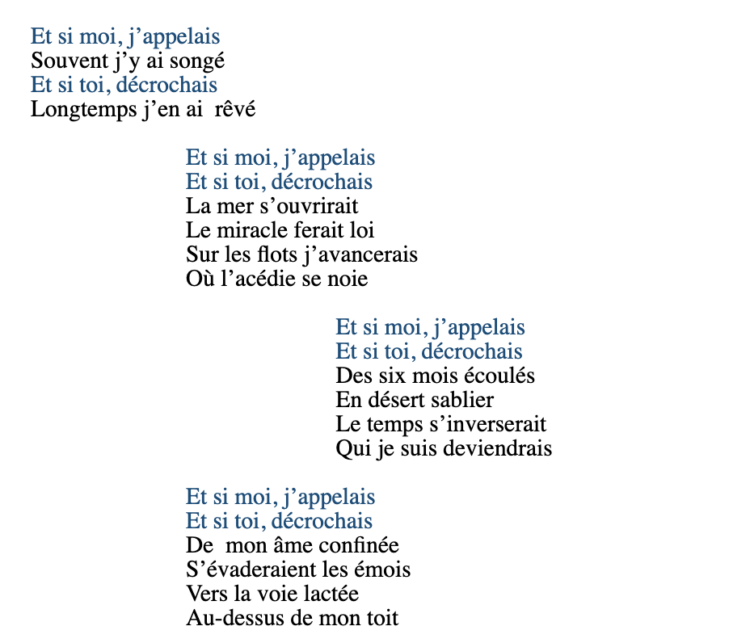 Et si moi, j’appelais
Souvent j’y ai songé
Et si toi, décrochais
Longtemps j’en ai rêvé

Et si moi, j’appelais
Et si toi, décrochais
La mer s’ouvrirait
Le miracle ferait loi
Sur les flots j’avancerais
Où l’acédie se noie

Et si moi, j’appelais
Et si toi, décrochais
Des six mois écoulés
En désert sablier
Le temps s’inverserait
Qui je suis deviendrais

Et si moi, j’appelais
Et si toi, décrochais
De mon âme confinée
S’évaderaient les émois
Vers la voie lactée
Au-dessus de mon toit